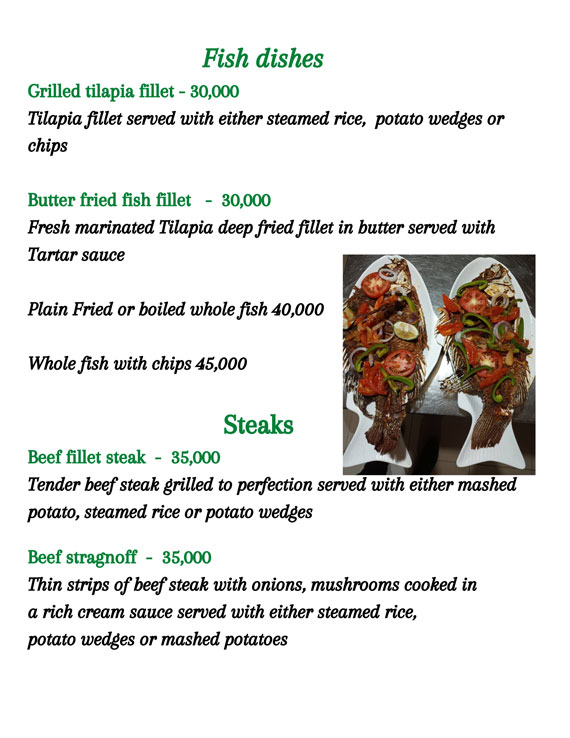 Fish dishes

Grilled tilapia fillet - 30,000
Tilapia fillet served with either steamed rice,  potato wedges or chips

Butter fried fish fillet  -  30,000
Fresh marinated Tilapia deep fried fillet in butter served with Tartar sauce

Plain Fried or boiled whole fish 40,000

Whole fish with chips 45,000

Steaks

Beef fillet steak  -  35,000
Tender beef steak grilled to perfection served with either mashed potato, steamed rice or potato wedges

Beef stragnoff  -  35,000
Thin strips of beef steak with onions, mushrooms cooked in a rich cream sauce served with either steamed rice, potato wedges or mashed potatoes